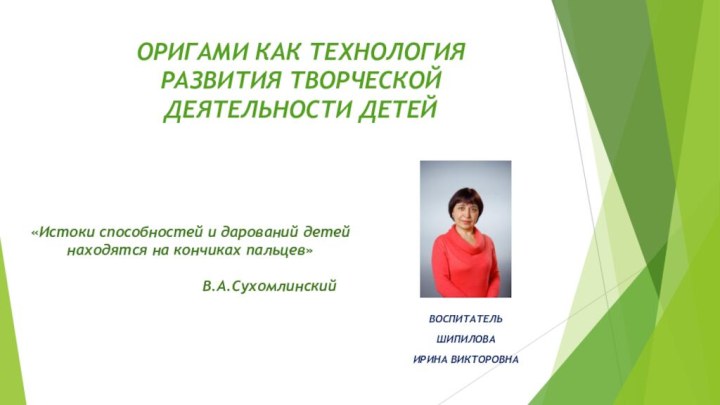 ОРИГАМИ КАК ТЕХНОЛОГИЯ РАЗВИТИЯ ТВОРЧЕСКОЙ ДЕЯТЕЛЬНОСТИ ДЕТЕЙ

«Истоки способностей и дарований детей находятся на кончиках пальцев»

В.А.Сухомлинский

ВОСПИТАТЕЛЬ

ШИПИЛОВА

ИРИНА ВИКТОРОВНА